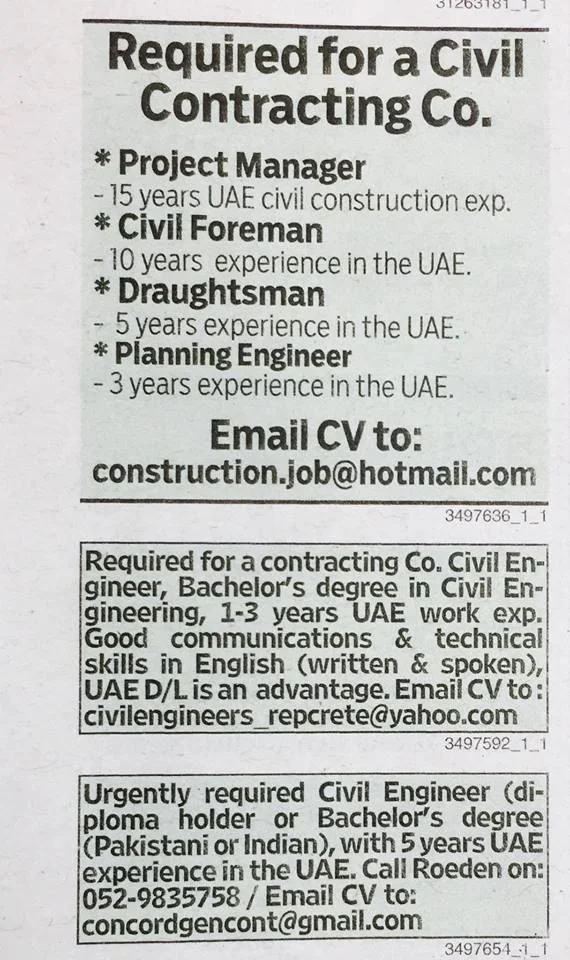 31263181_1_1

Required for a Civil Contracting Co.

* Project Manager
- 15 years UAE civil construction exp.
* Civil Foreman
- 10 years experience in the UAE.
* Draughtsman
- 5 years experience in the UAE.
* Planning Engineer
- 3 years experience in the UAE.

Email CV to:
construction.job@hotmail.com

3497636_1_1

Required for a contracting Co. Civil Engineer, Bachelor's degree in Civil Engineering, 1-3 years UAE work exp. Good communications & technical skills in English (written & spoken), UAE D/L is an advantage. Email CV to: civilengineers_repcrete@yahoo.com

3497592_1_1

Urgently required Civil Engineer (diploma holder or Bachelor's degree (Pakistani or Indian), with 5 years UAE experience in the UAE. Call Roeden on: 052-9835758 / Email CV to: concordgencont@gmail.com

3497654_1_1